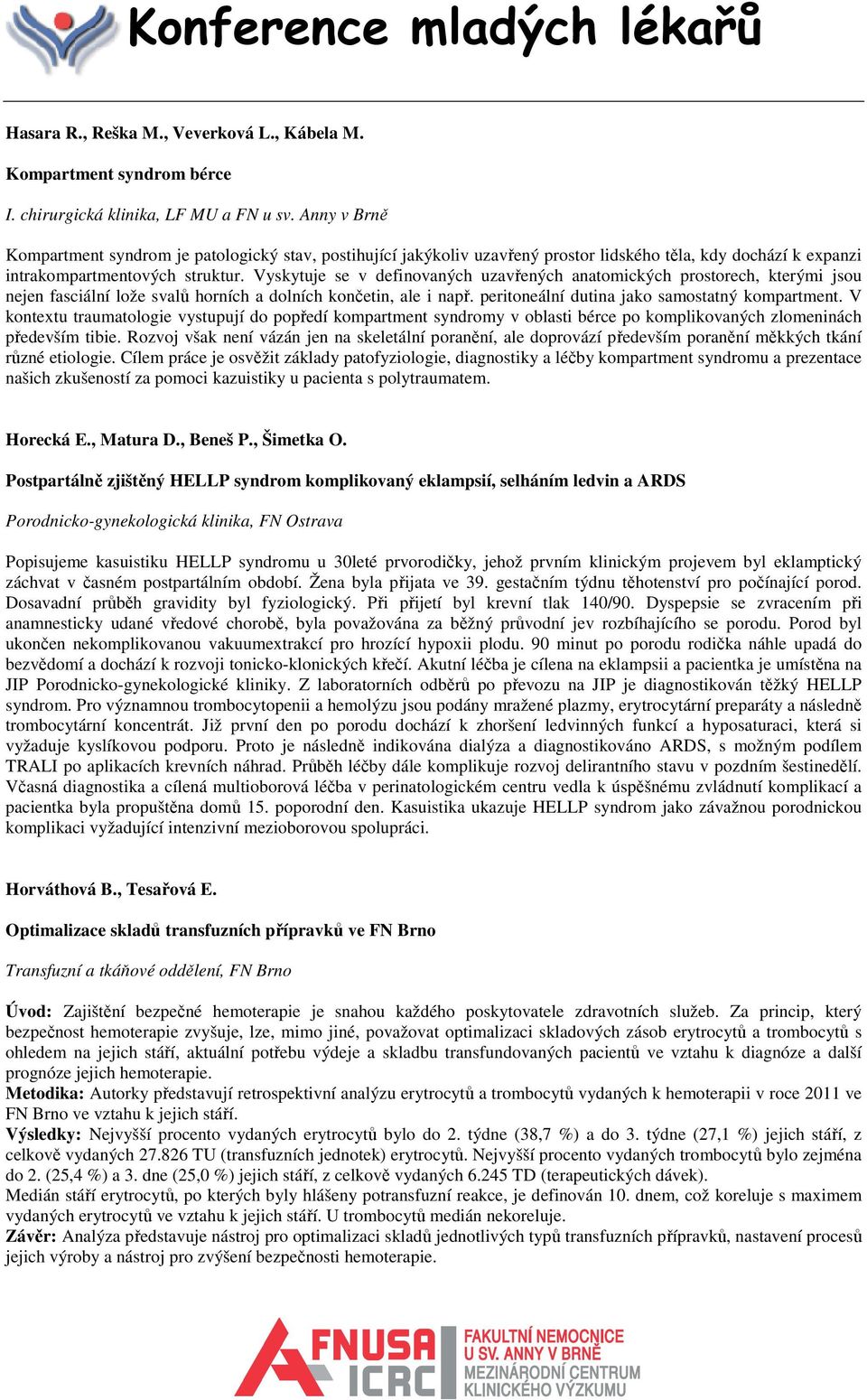 Konference mladých lékařů

Hasara R., Reška M., Veverková L., Kábela M.

Kompartment syndrom bérce

I. chirurgická klinika, LF MU a FN u sv. Anny v Brně

Kompartment syndrom je patologický stav, postihující jakýkoliv uzavřený prostor lidského těla, kdy dochází k expanzi intrakompartmentových struktur. Vyskytuje se v definovaných uzavřených anatomických prostorech, kterými jsou nejen fasciální lože svalů horních a dolních končetin, ale i např. peritoneální dutina jako samostatný kompartment. V kontextu traumatologie vystupují do popředí kompartment syndromy v oblasti bérce po komplikovaných zlomeninách především tibie. Rozvoj však není vázán jen na skeletální poranění, ale doprovází především poranění měkkých tkání různé etiologie. Cílem práce je osvěžit základy patofyziologie, diagnostiky a léčby kompartment syndromu a prezentace našich zkušeností za pomoci kazuistiky u pacienta s polytraumatem.

Horecká E., Matura D., Beneš P., Šimetka O.

Postpartálně zjištěný HELLP syndrom komplikovaný eklampsií, selháním ledvin a ARDS

Porodnicko-gynekologická klinika, FN Ostrava

Popisujeme kasuistiku HELLP syndromu u 30leté prvorodičky, jehož prvním klinickým projevem byl eklamptický záchvat v časném postpartálním období. Žena byla přijata ve 39. gestačním týdnu těhotenství pro počínající porod. Dosavadní průběh gravidity byl fyziologický. Při přijetí byl krevní tlak 140/90. Dyspepsie se zvracením při anamnesticky udané vředové chorobě, byla považována za běžný průvodní jev rozbíhajícího se porodu. Porod byl ukončen nekomplikovanou vakuumextrakcí pro hrozící hypoxii plodu. 90 minut po porodu rodička náhle upadá do bezvědomí a dochází k rozvoji tonicko-klonických křečí. Akutní léčba je cílena na eklampsii a pacientka je umístěna na JIP Porodnicko-gynekologické kliniky. Z laboratorních odběrů po převozu na JIP je diagnostikován těžký HELLP syndrom. Pro významnou trombocytopenii a hemolýzu jsou podány mražené plazmy, erytrocytární preparáty a následně trombocytární koncentrát. Již první den po porodu dochází k zhoršení ledvinných funkcí a hyposaturaci, která si vyžaduje kyslíkovou podporu. Proto je následně indikována dialýza a diagnostikováno ARDS, s možným podílem TRALI po aplikacích krevních náhrad. Průběh léčby dále komplikuje rozvoj delirantního stavu v pozdním šestinedělí. Včasná diagnostika a cílená multioborová léčba v perinatologickém centru vedla k úspěšnému zvládnutí komplikací a pacientka byla propuštěna domů 15. poporodní den. Kasuistika ukazuje HELLP syndrom jako závažnou porodnickou komplikaci vyžadující intenzivní mezioborovou spolupráci.

Horváthová B., Tesařová E.

Optimalizace skladů transfuzních přípravků ve FN Brno

Transfuzní a tkáňové oddělení, FN Brno

Úvod: Zajištění bezpečné hemoterapie je snahou každého poskytovatele zdravotních služeb. Za princip, který bezpečnost hemoterapie zvyšuje, lze, mimo jiné, považovat optimalizaci skladových zásob erytrocytů a trombocytů s ohledem na jejich stáří, aktuální potřebu výdeje a skladbu transfundovaných pacientů ve vztahu k diagnóze a další prognóze jejich hemoterapie.
Metodika: Autorky představují retrospektivní analýzu erytrocytů a trombocytů vydaných k hemoterapii v roce 2011 ve FN Brno ve vztahu k jejich stáří.
Výsledky: Nejvyšší procento vydaných erytrocytů bylo do 2. týdne (38,7 %) a do 3. týdne (27,1 %) jejich stáří, z celkově vydaných 27.826 TU (transfuzních jednotek) erytrocytů. Nejvyšší procento vydaných trombocytů bylo zejména do 2. (25,4 %) a 3. dne (25,0 %) jejich stáří, z celkově vydaných 6.245 TD (terapeutických dávek).
Medián stáří erytrocytů, po kterých byly hlášeny potransfuzní reakce, je definován 10. dnem, což koreluje s maximem vydaných erytrocytů ve vztahu k jejich stáří. U trombocytů medián nekoreluje.
Závěr: Analýza představuje nástroj pro optimalizaci skladů jednotlivých typů transfuzních přípravků, nastavení procesů jejich výroby a nástroj pro zvýšení bezpečnosti hemoterapie.

FNUSA ICRC FAKULTNÍ NEMOCNICE U SV. ANNY V BRNĚ MEZINÁRODNÍ CENTRUM KLINICKÉHO VÝZKUMU